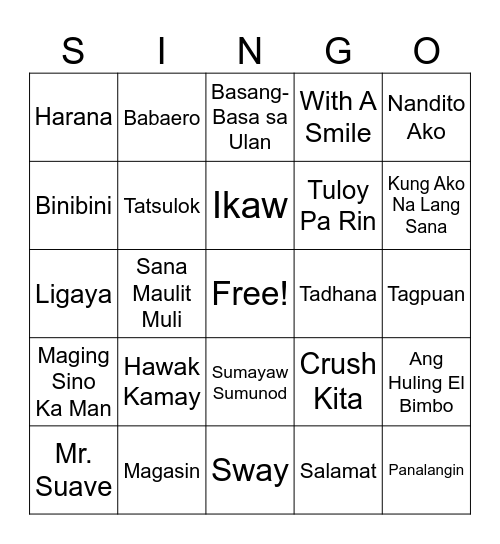 | S | I | N | G | O |
|---|---|---|---|---|
| Harana | Babaero | Basang-Basa sa Ulan | With A Smile | Nandito Ako |
| Binibini | Tatsulok | Ikaw | Tuloy Pa Rin | Kung Ako Na Lang Sana |
| Ligaya | Sana Maulit Muli | Free! | Tadhana | Tagpuan |
| Maging Sino Ka Man | Hawak Kamay | Sumayaw Sumunod | Crush Kita | Ang Huling El Bimbo |
| Mr. Suave | Magasin | Sway | Salamat | Panalangin |